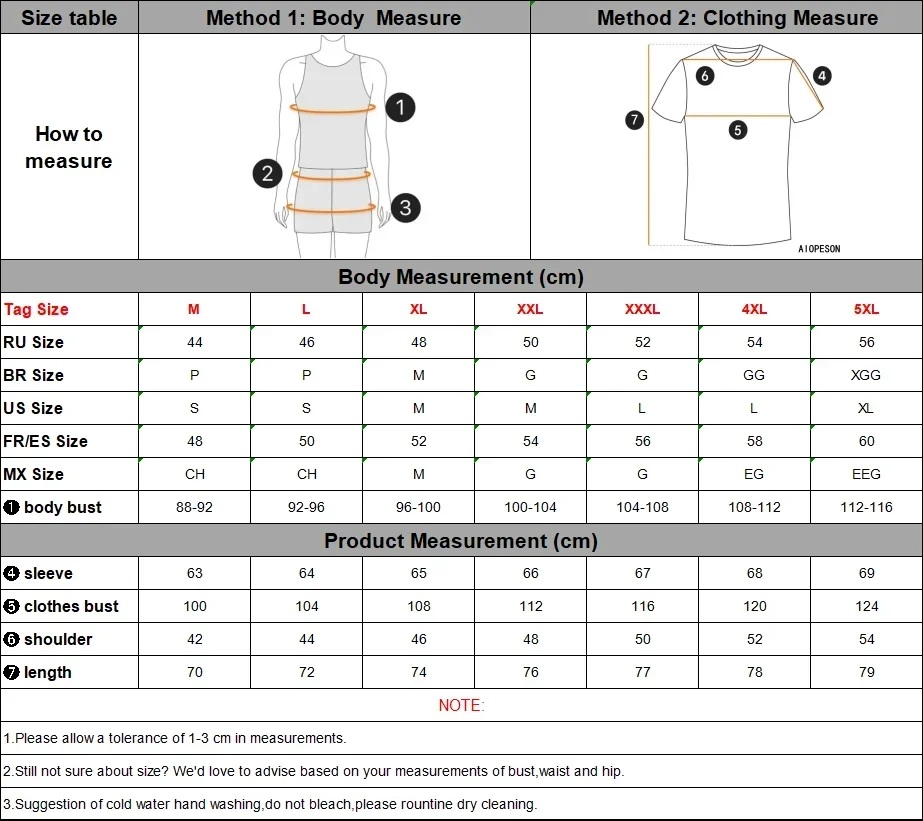 | Size table | Method 1: Body Measure | Method 2: Clothing Measure |
|---|---|---|
| How to measure | 1 2 3 | 6 4 7 5 AIOPESON |

Body Measurement (cm)

| Tag Size | M | L | XL | XXL | XXXL | 4XL | 5XL |
|---|---|---|---|---|---|---|---|
| RU Size | 44 | 46 | 48 | 50 | 52 | 54 | 56 |
| BR Size | P | P | M | G | G | GG | XGG |
| US Size | S | S | M | M | L | L | XL |
| FR/ES Size | 48 | 50 | 52 | 54 | 56 | 58 | 60 |
| MX Size | CH | CH | M | G | G | EG | EEG |
| ❶ body bust | 88-92 | 92-96 | 96-100 | 100-104 | 104-108 | 108-112 | 112-116 |

Product Measurement (cm)

| ❹ sleeve | 63 | 64 | 65 | 66 | 67 | 68 | 69 |
|---|---|---|---|---|---|---|---|
| ❺ clothes bust | 100 | 104 | 108 | 112 | 116 | 120 | 124 |
| ❻ shoulder | 42 | 44 | 46 | 48 | 50 | 52 | 54 |
| ❼ length | 70 | 72 | 74 | 76 | 77 | 78 | 79 |

NOTE:

1.Please allow a tolerance of 1-3 cm in measurements.

2.Still not sure about size? We'd love to advise based on your measurements of bust,waist and hip.

3.Suggestion of cold water hand washing,do not bleach,please rountine dry cleaning.